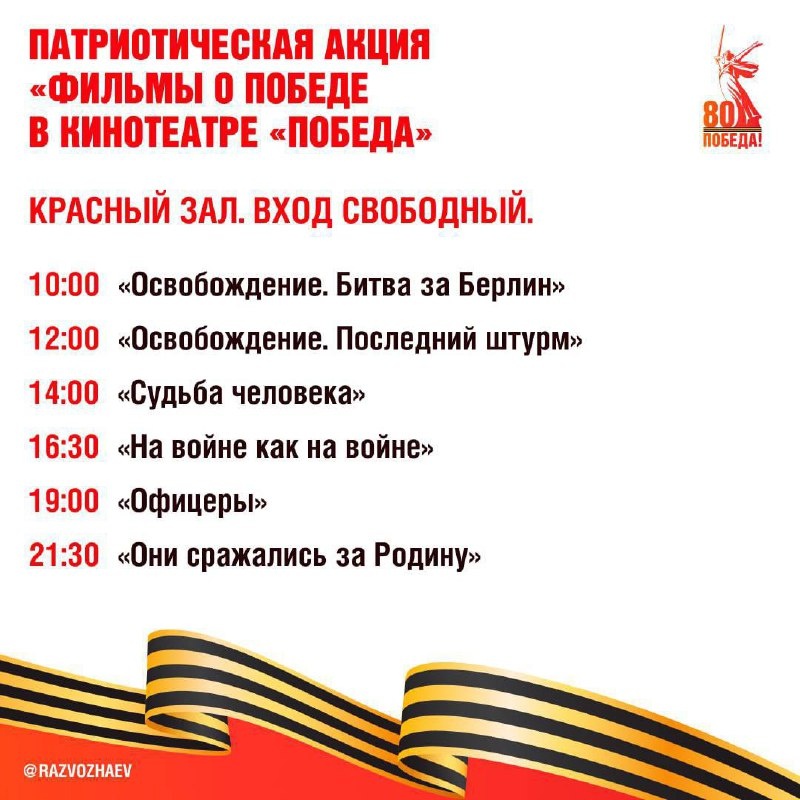 ПАТРИОТИЧЕСКАЯ АКЦИЯ «ФИЛЬМЫ О ПОБЕДЕ В КИНОТЕАТРЕ «ПОБЕДА»

80
ПОБЕДА!

КРАСНЫЙ ЗАЛ. ВХОД СВОБОДНЫЙ.

10:00 «Освобождение. Битва за Берлин»

12:00 «Освобождение. Последний штурм»

14:00 «Судьба человека»

16:30 «На войне как на войне»

19:00 «Офицеры»

21:30 «Они сражались за Родину»

@RAZVOZHAEV